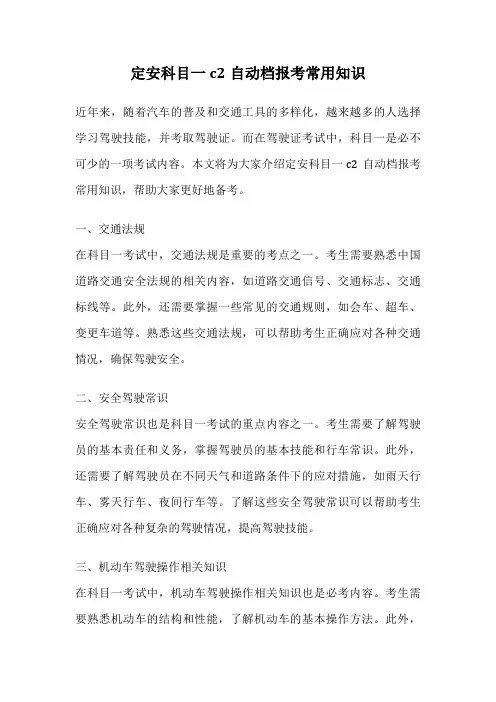 定安科目一 c2 自动档报考常用知识

近年来，随着汽车的普及和交通工具的多样化，越来越多的人选择学习驾驶技能，并考取驾驶证。而在驾驶证考试中，科目一是必不可少的一项考试内容。本文将为大家介绍定安科目一 c2 自动档报考常用知识，帮助大家更好地备考。

一、交通法规
在科目一考试中，交通法规是重要的考点之一。考生需要熟悉中国道路交通安全法规的相关内容，如道路交通信号、交通标志、交通标线等。此外，还需要掌握一些常见的交通规则，如会车、超车、变更车道等。熟悉这些交通法规，可以帮助考生正确应对各种交通情况，确保驾驶安全。

二、安全驾驶常识
安全驾驶常识也是科目一考试的重点内容之一。考生需要了解驾驶员的基本责任和义务，掌握驾驶员的基本技能和行车常识。此外，还需要了解驾驶员在不同天气和道路条件下的应对措施，如雨天行车、雾天行车、夜间行车等。了解这些安全驾驶常识可以帮助考生正确应对各种复杂的驾驶情况，提高驾驶技能。

三、机动车驾驶操作相关知识
在科目一考试中，机动车驾驶操作相关知识也是必考内容。考生需要熟悉机动车的结构和性能，了解机动车的基本操作方法。此外，